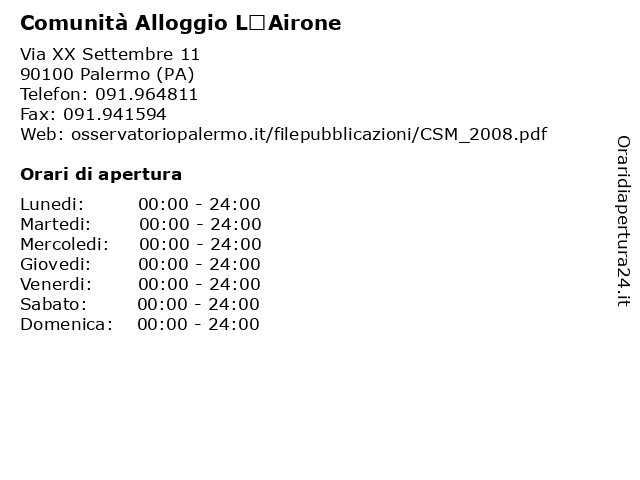 Comunità Alloggio L□Airone

Via XX Settembre 11
90100 Palermo (PA)
Telefon: 091.964811
Fax: 091.941594
Web: osservatoriopalermo.it/filepubblicazioni/CSM_2008.pdf

Orari di apertura

| | |
|---|---|
| Lunedi: | 00:00 - 24:00 |
| Martedi: | 00:00 - 24:00 |
| Mercoledi: | 00:00 - 24:00 |
| Giovedi: | 00:00 - 24:00 |
| Venerdi: | 00:00 - 24:00 |
| Sabato: | 00:00 - 24:00 |
| Domenica: | 00:00 - 24:00 |

Oraridiapertura24.it